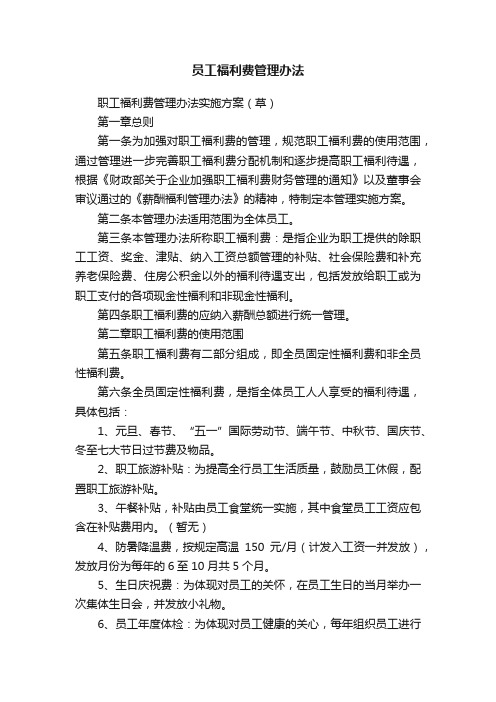 员工福利费管理办法

职工福利费管理办法实施方案（草）

第一章总则

第一条为加强对职工福利费的管理，规范职工福利费的使用范围，通过管理进一步完善职工福利费分配机制和逐步提高职工福利待遇，根据《财政部关于企业加强职工福利费财务管理的通知》以及董事会审议通过的《薪酬福利管理办法》的精神，特制定本管理实施方案。

第二条本管理办法适用范围为全体员工。

第三条本管理办法所称职工福利费：是指企业为职工提供的除职工工资、奖金、津贴、纳入工资总额管理的补贴、社会保险费和补充养老保险费、住房公积金以外的福利待遇支出，包括发放给职工或为职工支付的各项现金性福利和非现金性福利。

第四条职工福利费的应纳入薪酬总额进行统一管理。

第二章职工福利费的使用范围

第五条职工福利费有二部分组成，即全员固定性福利费和非全员性福利费。

第六条全员固定性福利费，是指全体员工人人享受的福利待遇，具体包括：

1、元旦、春节、“五一”国际劳动节、端午节、中秋节、国庆节、冬至七大节日过节费及物品。

2、职工旅游补贴：为提高全行员工生活质量，鼓励员工休假，配置职工旅游补贴。

3、午餐补贴，补贴由员工食堂统一实施，其中食堂员工工资应包含在补贴费用内。（暂无）

4、防暑降温费，按规定高温 150 元/月（计发入工资一并发放），发放月份为每年的 6 至 10 月共 5 个月。

5、生日庆祝费：为体现对员工的关怀，在员工生日的当月举办一次集体生日会，并发放小礼物。

6、员工年度体检：为体现对员工健康的关心，每年组织员工进行